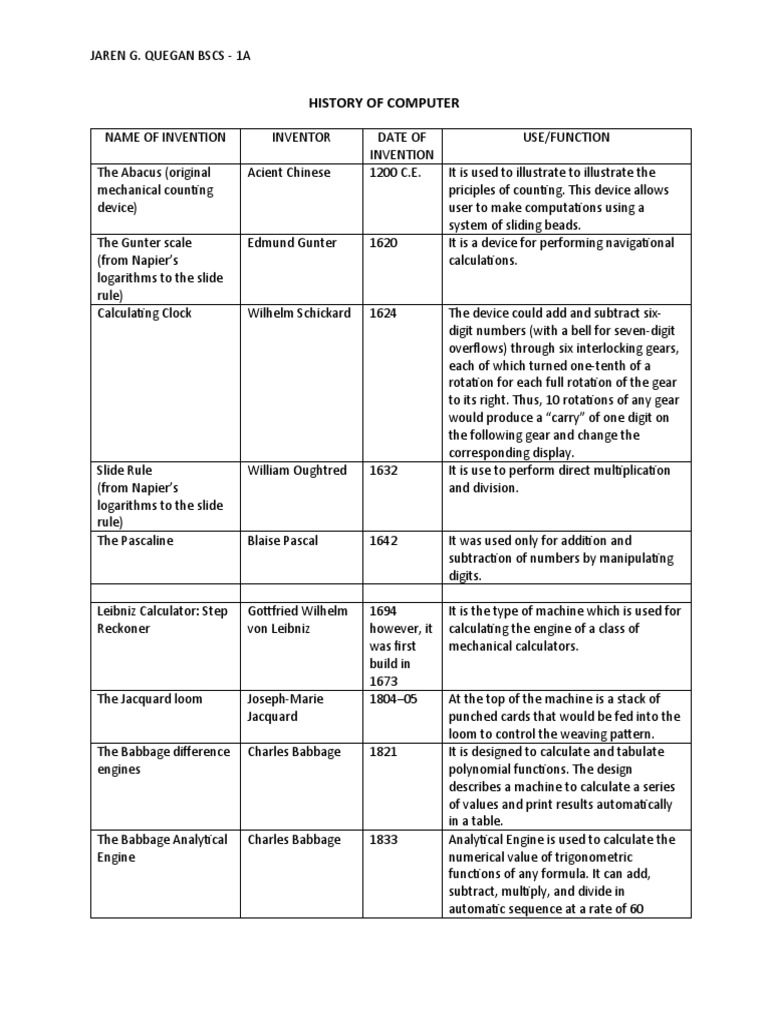 JAREN G. QUEGAN BSCS - 1A

HISTORY OF COMPUTER

| NAME OF INVENTION | INVENTOR | DATE OF INVENTION | USE/FUNCTION |
|---|---|---|---|
| The Abacus (original mechanical counting device) | Acient Chinese | 1200 C.E. | It is used to illustrate to illustrate the priciples of counting. This device allows user to make computations using a system of sliding beads. |
| The Gunter scale (from Napier's logarithms to the slide rule) | Edmund Gunter | 1620 | It is a device for performing navigational calculations. |
| Calculating Clock | Wilhelm Schickard | 1624 | The device could add and subtract six-digit numbers (with a bell for seven-digit overflows) through six interlocking gears, each of which turned one-tenth of a rotation for each full rotation of the gear to its right. Thus, 10 rotations of any gear would produce a "carry" of one digit on the following gear and change the corresponding display. |
| Slide Rule (from Napier's logarithms to the slide rule) | William Oughtred | 1632 | It is use to perform direct multiplication and division. |
| The Pascaline | Blaise Pascal | 1642 | It was used only for addition and subtraction of numbers by manipulating digits. |
| | | | |
| Leibniz Calculator: Step Reckoner | Gottfried Wilhelm von Leibniz | 1694 however, it was first build in 1673 | It is the type of machine which is used for calculating the engine of a class of mechanical calculators. |
| The Jacquard loom | Joseph-Marie Jacquard | 1804–05 | At the top of the machine is a stack of punched cards that would be fed into the loom to control the weaving pattern. |
| The Babbage difference engines | Charles Babbage | 1821 | It is designed to calculate and tabulate polynomial functions. The design describes a machine to calculate a series of values and print results automatically in a table. |
| The Babbage Analytical Engine | Charles Babbage | 1833 | Analytical Engine is used to calculate the numerical value of trigonometric functions of any formula. It can add, subtract, multiply, and divide in automatic sequence at a rate of 60 |